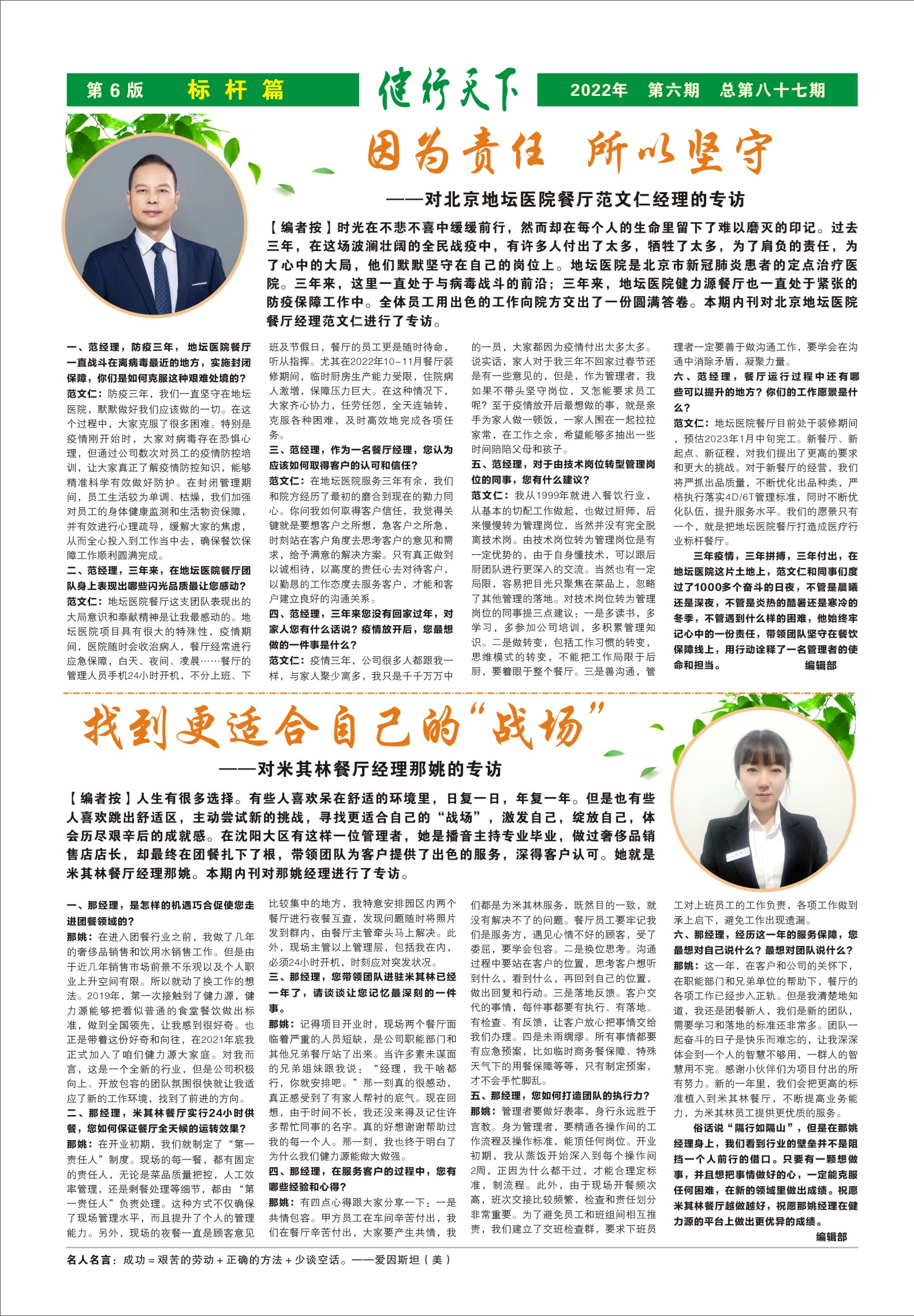 第6版　标杆篇

健行天下

2022年　第六期　总第八十七期

因为责任　所以坚守

——对北京地坛医院餐厅范文仁经理的专访

【编者按】时光在不悲不喜中缓缓前行，然而却在每个人的生命里留下了难以磨灭的印记。过去三年，在这场波澜壮阔的全民战疫中，有许多人付出了太多，牺牲了太多，为了肩负的责任，为了心中的大局，他们默默坚守在自己的岗位上。地坛医院是北京市新冠肺炎患者的定点治疗医院。三年来，这里一直处于与病毒战斗的前沿；三年来，地坛医院健力源餐厅也一直处于紧张的防疫保障工作中。全体员工用出色的工作向院方交出了一份圆满答卷。本期内刊对北京地坛医院餐厅经理范文仁进行了专访。

一、范经理，防疫三年，地坛医院餐厅一直战斗在离病毒最近的地方，实施封闭保障，你们是如何克服这种艰难处境的？

范文仁：防疫三年，我们一直坚守在地坛医院，默默做好我们应该做的一切。在这个过程中，大家克服了很多困难。特别是疫情刚开始时，大家对病毒存在恐惧心理，但通过公司数次对员工的疫情防控培训，让大家真正了解疫情防控知识，能够精准科学有效做好防护。在封闭管理期间，员工生活较为单调、枯燥，我们加强对员工的身体健康监测和生活物资保障，并有效进行心理疏导，缓解大家的焦虑，从而全心投入到工作当中去，确保餐饮保障工作顺利圆满完成。

二、范经理，三年来，在地坛医院餐厅团队身上表现出哪些闪光品质最让您感动？

范文仁：地坛医院餐厅这支团队表现出的大局意识和奉献精神是让我最感动的。地坛医院项目具有很大的特殊性，疫情期间，医院随时会收治病人，餐厅经常进行应急保障，白天、夜间、凌晨……餐厅的管理人员手机24小时开机，不分上班、下班及节假日，餐厅的员工更是随时待命，听从指挥。尤其在2022年10－11月餐厅装修期间，临时厨房生产能力受限，住院病人激增，保障压力巨大。在这种情况下，大家齐心协力，任劳任怨，全天连轴转，克服各种困难，及时高效地完成各项任务。

三、范经理，作为一名餐厅经理，您认为应该如何取得客户的认可和信任？

范文仁：在地坛医院服务三年有余，我们和院方经历了最初的磨合到现在的勠力同心。你问我如何取得客户信任，我觉得关键就是要想客户之所想，急客户之所急，时刻站在客户角度去思考客户的意见和需求，给予满意的解决方案。只有真正做到以诚相待，以高度的责任心去对待客户，以勤恳的工作态度去服务客户，才能和客户建立良好的沟通关系。

四、范经理，三年来您没有回家过年，对家人您有什么话说？疫情放开后，您最想做的一件事是什么？

范文仁：疫情三年，公司很多人都跟我一样，与家人聚少离多，我只是千千万万中的一员，大家都因为疫情付出太多太多。说实话，家人对于我三年不回家过春节还是有一些意见的，但是，作为管理者，我如果不带头坚守岗位，又怎能要求员工呢？至于疫情放开后最想做的事，就是亲手为家人做一顿饭，一家人围在一起拉拉家常，在工作之余，希望能够多抽出一些时间陪陪父母和孩子。

五、范经理，对于由技术岗位转型管理岗位的同事，您有什么建议？

范文仁：我从1999年就进入餐饮行业，从基本的切配工作做起，也做过厨师，后来慢慢转为管理岗位，当然并没有完全脱离技术岗。由技术岗位转为管理岗位是有一定优势的，由于自身懂技术，可以跟后厨团队进行更深入的交流。当然也有一定局限，容易把目光只聚焦在菜品上，忽略了其他管理的落地。对技术岗位转为管理岗位的同事提三点建议：一是多读书，多学习，多参加公司培训，多积累管理知识。二是做转变，包括工作习惯的转变，思维模式的转变，不能把工作局限于后厨，要着眼于整个餐厅。三是善沟通，管理者一定要善于做沟通工作，要学会在沟通中消除矛盾，凝聚力量。

六、范经理，餐厅运行过程中还有哪些可以提升的地方？你们的工作愿景是什么？

范文仁：地坛医院餐厅目前处于装修期间，预估2023年1月中旬完工。新餐厅、新起点、新征程，对我们提出了更高的要求和更大的挑战。对于新餐厅的经营，我们将严抓出品质量，不断优化出品种类，严格执行落实4D/6T管理标准，同时不断优化队伍，提升服务水平。我们的愿景只有一个，就是把地坛医院餐厅打造成医疗行业标杆餐厅。

三年疫情，三年拼搏，三年付出，在地坛医院这片土地上，范文仁和同事们度过了1000多个奋斗的日夜，不管是晨曦还是深夜，不管是炎热的酷暑还是寒冷的冬季，不管遇到什么样的困难，他始终牢记心中的一份责任，带领团队坚守在餐饮保障线上，用行动诠释了一名管理者的使命和担当。　　编辑部

找到更适合自己的“战场”

——对米其林餐厅经理那姚的专访

【编者按】人生有很多选择。有些人喜欢呆在舒适的环境里，日复一日，年复一年。但是也有些人喜欢跳出舒适区，主动尝试新的挑战，寻找更适合自己的“战场”，激发自己，绽放自己，体会历尽艰辛后的成就感。在沈阳大区有这样一位管理者，她是播音主持专业毕业，做过奢侈品销售店店长，却最终在团餐扎下了根，带领团队为客户提供了出色的服务，深得客户认可。她就是米其林餐厅经理那姚。本期内刊对那姚经理进行了专访。

一、那经理，是怎样的机遇巧合促使您走进团餐领域的？

那姚：在进入团餐行业之前，我做了几年的奢侈品销售和饮用水销售工作。但是由于近几年销售市场前景不乐观以及个人职业上升空间有限。所以就动了换工作的想法。2019年，第一次接触到了健力源，健力源能够把看似普通的食堂餐饮做出标准，做到全国领先，让我感到很好奇。也正是带着这份好奇和向往，在2021年底我正式加入了咱们健力源大家庭。对我而言，这是一个全新的行业，但是公司积极向上、开放包容的团队氛围很快就让我适应了新的工作环境，找到了前进的方向。

二、那经理，米其林餐厅实行24小时供餐，您如何保证餐厅全天候的运转效果？

那姚：在开业初期，我们就制定了“第一责任人”制度。现场的每一餐，都有固定的责任人，无论是菜品质量把控，人工效率管理，还是剩餐处理等细节，都由“第一责任人”负责处理。这种方式不仅确保了现场管理水平，而且提升了个人的管理能力。另外，现场的夜餐一直是顾客意见比较集中的地方，我特意安排园区内两个餐厅进行夜餐互查，发现问题随时将照片发到群内，由餐厅主管牵头马上解决。此外，现场主管以上管理层，包括我在内，必须24小时开机，时刻应对突发状况。

三、那经理，您带领团队进驻米其林已经一年了，请谈谈让您记忆最深刻的一件事。

那姚：记得项目开业时，现场两个餐厅面临着严重的人员短缺，是公司职能部门和其他兄弟餐厅站了出来。当许多素未谋面的兄弟姐妹跟我说：“经理，我干啥都行，你就安排吧。”那一刻真的很感动，真正感受到了有家人帮衬的底气。现在回想，由于时间不长，我还没来得及记住许多帮忙同事的名字。真的好想谢谢帮助过我的每一个人。那一刻，我也终于明白了为什么我们健力源能做大做强。

四、那经理，在服务客户的过程中，您有哪些经验和心得？

那姚：有四点心得跟大家分享一下：一是共情包容。甲方员工在车间辛苦付出，我们在餐厅辛苦付出，大家要产生共情，我们都是为米其林服务，既然目的一致，就没有解决不了的问题。餐厅员工要牢记我们是服务方，遇见心情不好的顾客，受了委屈，要学会包容。二是换位思考。沟通过程中要站在客户的位置，思考客户想听到什么，看到什么，再回到自己的位置，做出回复和行动。三是落地反馈。客户交代的事情，每件事都要有执行、有落地、有检查、有反馈，让客户放心把事情交给我们办理。四是未雨绸缪。所有事情都要有应急预案，比如临时商务餐保障、特殊天气下的用餐保障等等，只有制定预案，才不会手忙脚乱。

五、那经理，您如何打造团队的执行力？

那姚：管理者要做好表率，身行永远胜于言教。身为管理者，要精通各操作间的工作流程及操作标准，能顶任何岗位。开业初期，我从蒸饭开始深入到每个操作间2周，正因为什么都干过，才能合理定标准，制流程。此外，由于现场开餐频次高，班次交接比较频繁，检查和责任划分非常重要。为了避免员工和班组间相互推责，我们建立了交班检查群，要求下班员工对上班员工的工作负责，各项工作做到承上启下，避免工作出现遗漏。

六、那经理，经历这一年的服务保障，您最想对自己说什么？最想对团队说什么？

那姚：这一年，在客户和公司的关怀下，在职能部门和兄弟单位的帮助下，餐厅的各项工作已经步入正轨。但是我清楚地知道，我还是团餐新人，我们是新的团队，需要学习和落地的标准还非常多。团队一起奋斗的日子是快乐而难忘的，让我深深体会到一个人的智慧不够用，一群人的智慧用不完。感谢小伙伴们为项目付出的所有努力。新的一年里，我们会把更高的标准植入到米其林餐厅，不断提高业务能力，为米其林员工提供更优质的服务。

俗话说“隔行如隔山”，但是在那姚经理身上，我们看到行业的壁垒并不是阻挡一个人前行的借口。只要有一颗想做事，并且想把事情做好的心，一定能克服任何困难，在新的领域里做出成绩。祝愿米其林餐厅越做越好，祝愿那姚经理在健力源的平台上做出更优异的成绩。

编辑部

名人名言：成功＝艰苦的劳动＋正确的方法＋少谈空话。——爱因斯坦（美）